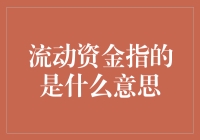 流动资金指的是什么意思